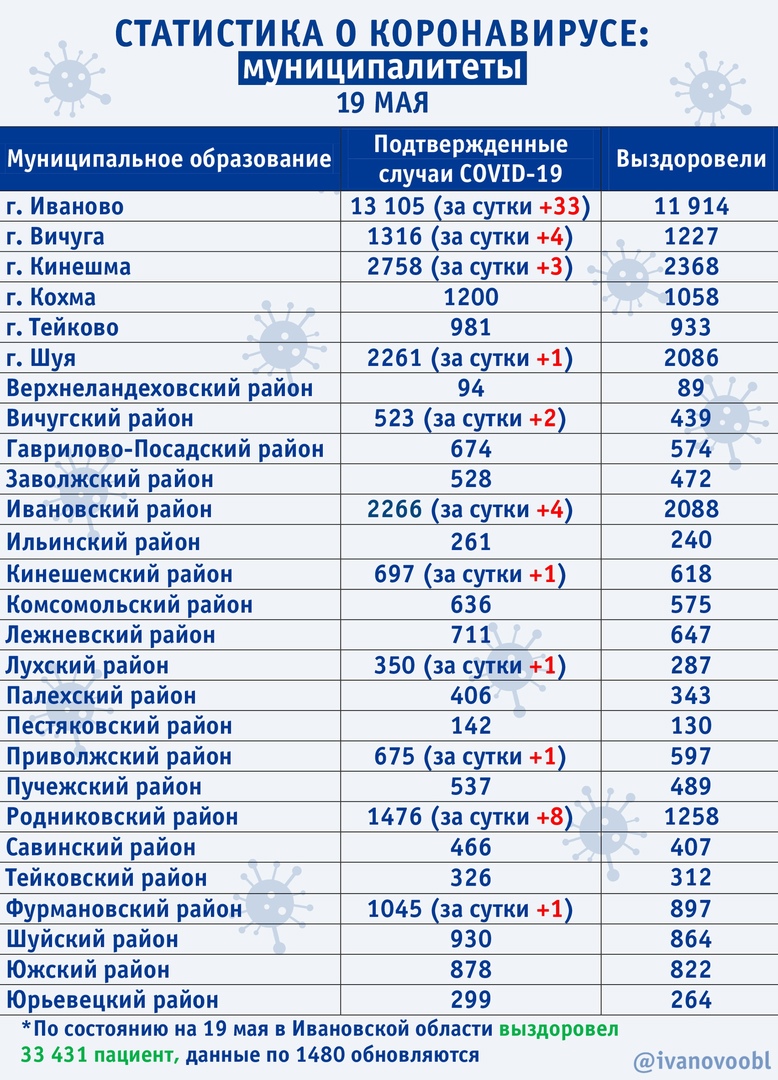 СТАТИСТИКА О КОРОНАВИРУСЕ:
муниципалитеты
19 МАЯ

| Муниципальное образование | Подтвержденные случаи COVID-19 | Выздоровели |
|---|---|---|
| г. Иваново | 13 105 (за сутки +33) | 11 914 |
| г. Вичуга | 1316 (за сутки +4) | 1227 |
| г. Кинешма | 2758 (за сутки +3) | 2368 |
| г. Кохма | 1200 | 1058 |
| г. Тейково | 981 | 933 |
| г. Шуя | 2261 (за сутки +1) | 2086 |
| Верхнеландеховский район | 94 | 89 |
| Вичугский район | 523 (за сутки +2) | 439 |
| Гаврилово-Посадский район | 674 | 574 |
| Заволжский район | 528 | 472 |
| Ивановский район | 2266 (за сутки +4) | 2088 |
| Ильинский район | 261 | 240 |
| Кинешемский район | 697 (за сутки +1) | 618 |
| Комсомольский район | 636 | 575 |
| Лежневский район | 711 | 647 |
| Лухский район | 350 (за сутки +1) | 287 |
| Палехский район | 406 | 343 |
| Пестяковский район | 142 | 130 |
| Приволжский район | 675 (за сутки +1) | 597 |
| Пучежский район | 537 | 489 |
| Родниковский район | 1476 (за сутки +8) | 1258 |
| Савинский район | 466 | 407 |
| Тейковский район | 326 | 312 |
| Фурмановский район | 1045 (за сутки +1) | 897 |
| Шуйский район | 930 | 864 |
| Южский район | 878 | 822 |
| Юрьевецкий район | 299 | 264 |

*По состоянию на 19 мая в Ивановской области выздоровел 33 431 пациент, данные по 1480 обновляются

@ivanovoobl